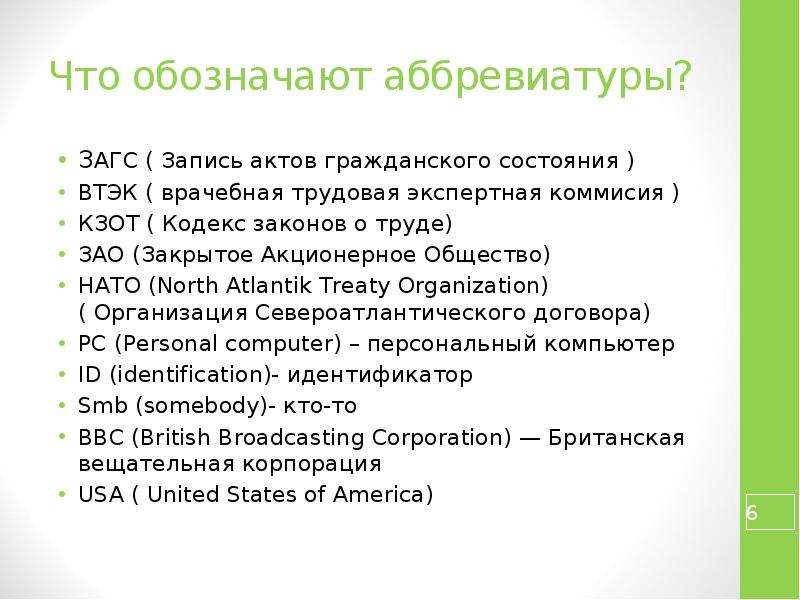 Что обозначают аббревиатуры?

• ЗАГС ( Запись актов гражданского состояния )
• ВТЭК ( врачебная трудовая экспертная коммисия )
• КЗОТ ( Кодекс законов о труде)
• ЗАО (Закрытое Акционерное Общество)
• НАТО (North Atlantik Treaty Organization) ( Организация Североатлантического договора)
• PC (Personal computer) – персональный компьютер
• ID (identification)- идентификатор
• Smb (somebody)- кто-то
• BBC (British Broadcasting Corporation) — Британская вещательная корпорация
• USA ( United States of America)

6